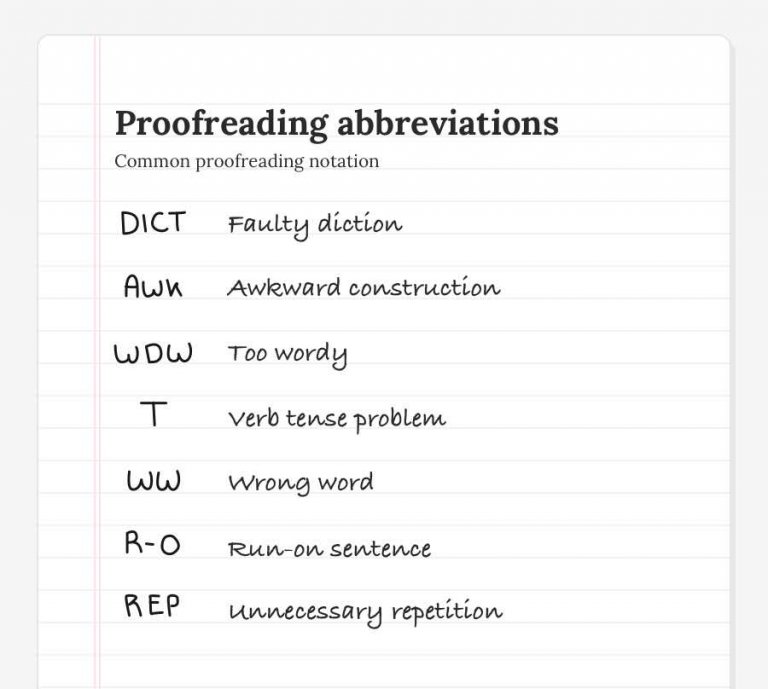 Proofreading abbreviations

Common proofreading notation

DICT Faulty diction

AWK Awkward construction

WDW Too wordy

T Verb tense problem

WW Wrong word

R-O Run-on sentence

REP Unnecessary repetition